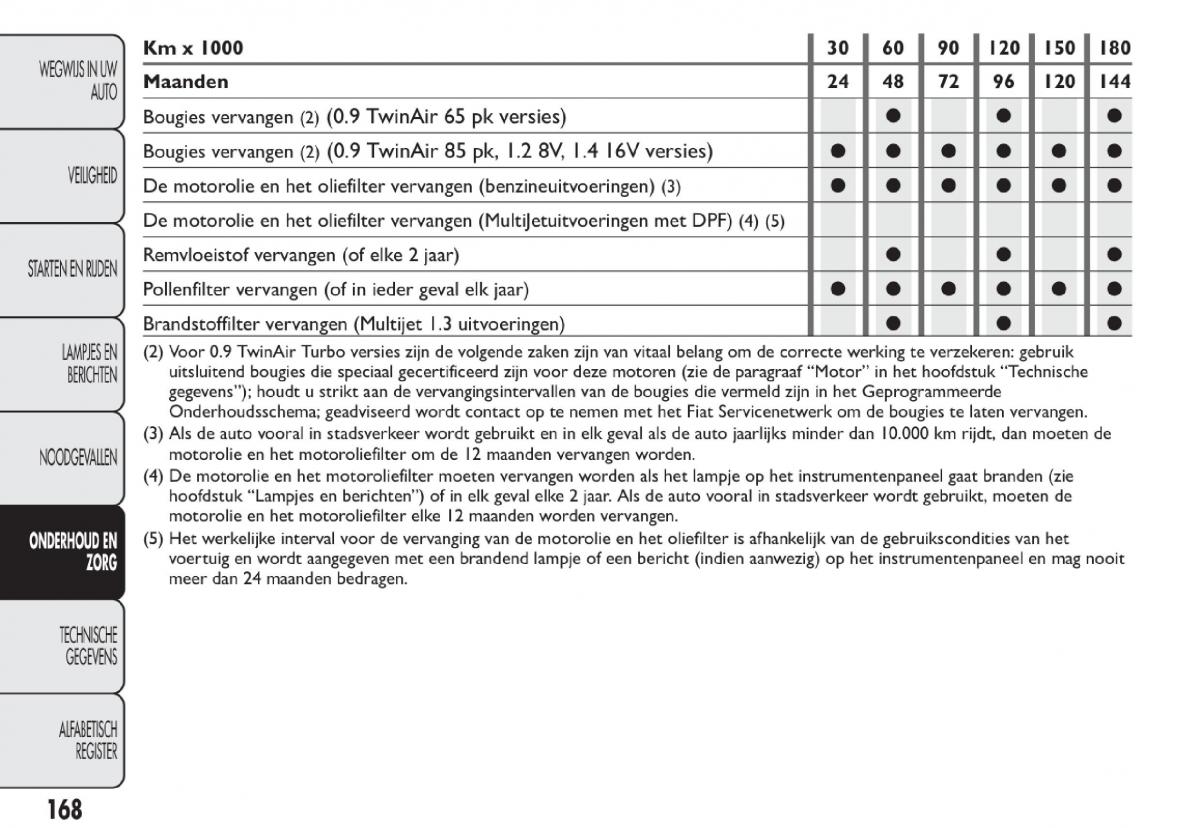 WEGWIJS IN UW AUTO

VEILIGHEID

STARTEN EN RIJDEN

LAMPJES EN BERICHTEN

NOODGEVALLEN

ONDERHOUD EN ZORG

TECHNISCHE GEGEVENS

ALFABETISCH REGISTER

| Km x 1000 | 30 | 60 | 90 | 120 | 150 | 180 |
|---|---|---|---|---|---|---|
| Maanden | 24 | 48 | 72 | 96 | 120 | 144 |
| Bougies vervangen (2) (0.9 TwinAir 65 pk versies) | | ● | | ● | | ● |
| Bougies vervangen (2) (0.9 TwinAir 85 pk, 1.2 8V, 1.4 16V versies) | ● | ● | ● | ● | ● | ● |
| De motorolie en het oliefilter vervangen (benzineuitvoeringen) (3) | ● | ● | ● | ● | ● | ● |
| De motorolie en het oliefilter vervangen (MultiJetuitvoeringen met DPF) (4) (5) | | | | | | |
| Remvloeistof vervangen (of elke 2 jaar) | | ● | | ● | | ● |
| Pollenfilter vervangen (of in ieder geval elk jaar) | ● | ● | ● | ● | ● | ● |
| Brandstoffilter vervangen (Multijet 1.3 uitvoeringen) | | ● | | ● | | ● |

(2) Voor 0.9 TwinAir Turbo versies zijn de volgende zaken zijn van vitaal belang om de correcte werking te verzekeren: gebruik uitsluitend bougies die speciaal gecertificeerd zijn voor deze motoren (zie de paragraaf "Motor" in het hoofdstuk "Technische gegevens"); houdt u strikt aan de vervangingsintervallen van de bougies die vermeld zijn in het Geprogrammeerde Onderhoudsschema; geadviseerd wordt contact op te nemen met het Fiat Servicenetwerk om de bougies te laten vervangen.
(3) Als de auto vooral in stadsverkeer wordt gebruikt en in elk geval als de auto jaarlijks minder dan 10.000 km rijdt, dan moeten de motorolie en het motoroliefilter om de 12 maanden vervangen worden.
(4) De motorolie en het motoroliefilter moeten vervangen worden als het lampje op het instrumentenpaneel gaat branden (zie hoofdstuk "Lampjes en berichten") of in elk geval elke 2 jaar. Als de auto vooral in stadsverkeer wordt gebruikt, moeten de motorolie en het motoroliefilter elke 12 maanden worden vervangen.
(5) Het werkelijke interval voor de vervanging van de motorolie en het oliefilter is afhankelijk van de gebruikscondities van het voertuig en wordt aangegeven met een brandend lampje of een bericht (indien aanwezig) op het instrumentenpaneel en mag nooit meer dan 24 maanden bedragen.

168